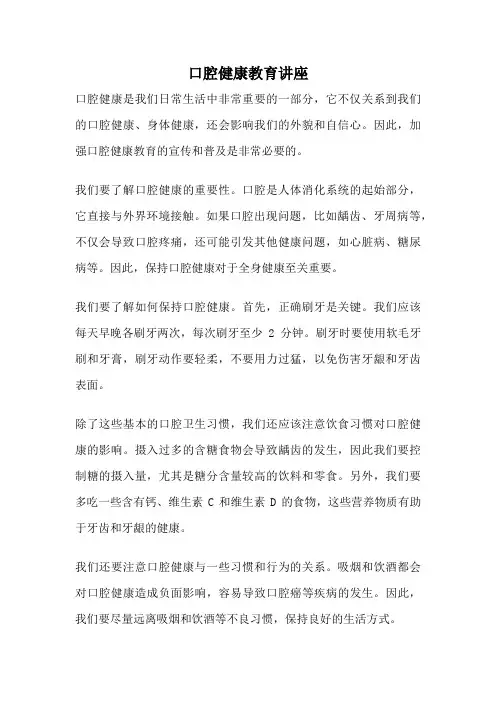 口腔健康教育讲座

口腔健康是我们日常生活中非常重要的一部分，它不仅关系到我们的口腔健康、身体健康，还会影响我们的外貌和自信心。因此，加强口腔健康教育的宣传和普及是非常必要的。

我们要了解口腔健康的重要性。口腔是人体消化系统的起始部分，它直接与外界环境接触。如果口腔出现问题，比如龋齿、牙周病等，不仅会导致口腔疼痛，还可能引发其他健康问题，如心脏病、糖尿病等。因此，保持口腔健康对于全身健康至关重要。

我们要了解如何保持口腔健康。首先，正确刷牙是关键。我们应该每天早晚各刷牙两次，每次刷牙至少 2 分钟。刷牙时要使用软毛牙刷和牙膏，刷牙动作要轻柔，不要用力过猛，以免伤害牙龈和牙齿表面。

除了这些基本的口腔卫生习惯，我们还应该注意饮食习惯对口腔健康的影响。摄入过多的含糖食物会导致龋齿的发生，因此我们要控制糖的摄入量，尤其是糖分含量较高的饮料和零食。另外，我们要多吃一些含有钙、维生素 C 和维生素 D 的食物，这些营养物质有助于牙齿和牙龈的健康。

我们还要注意口腔健康与一些习惯和行为的关系。吸烟和饮酒都会对口腔健康造成负面影响，容易导致口腔癌等疾病的发生。因此，我们要尽量远离吸烟和饮酒等不良习惯，保持良好的生活方式。